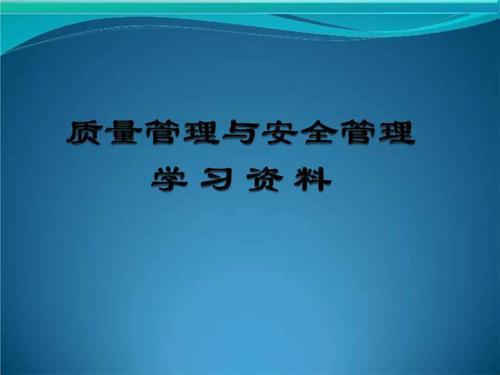 质量管理与安全管理
学 习 资 料